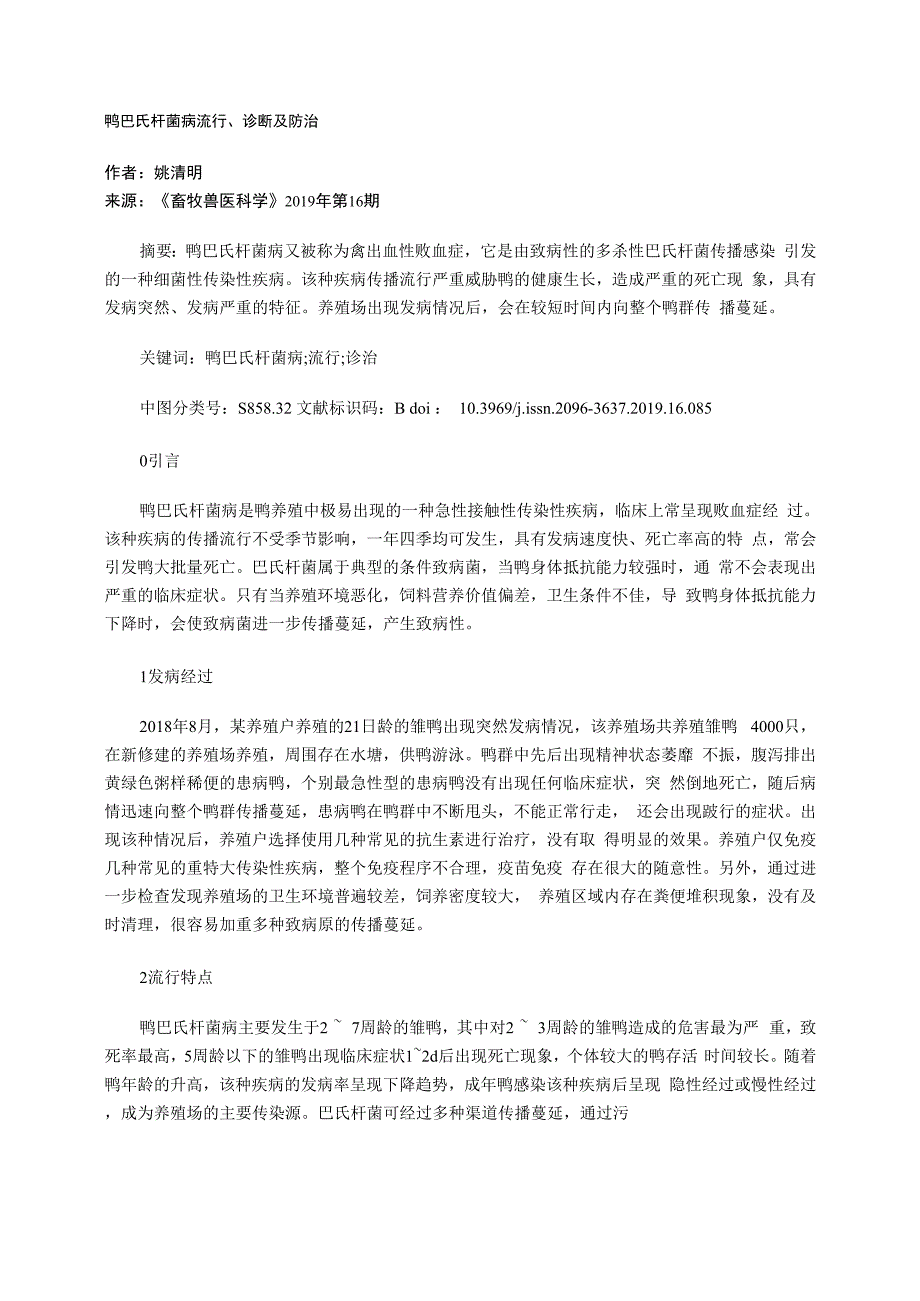 鸭巴氏杆菌病流行、诊断及防治

作者：姚清明
来源：《畜牧兽医科学》2019年第16期

摘要：鸭巴氏杆菌病又被称为禽出血性败血症，它是由致病性的多杀性巴氏杆菌传播感染 引发的一种细菌性传染性疾病。该种疾病传播流行严重威胁鸭的健康生长，造成严重的死亡现 象，具有发病突然、发病严重的特征。养殖场出现发病情况后，会在较短时间内向整个鸭群传 播蔓延。

关键词：鸭巴氏杆菌病;流行;诊治

中图分类号：S858.32 文献标识码：B doi： 10.3969/j.issn.2096-3637.2019.16.085

0引言

鸭巴氏杆菌病是鸭养殖中极易出现的一种急性接触性传染性疾病，临床上常呈现败血症经 过。该种疾病的传播流行不受季节影响，一年四季均可发生，具有发病速度快、死亡率高的特 点，常会引发鸭大批量死亡。巴氏杆菌属于典型的条件致病菌，当鸭身体抵抗能力较强时，通 常不会表现出严重的临床症状。只有当养殖环境恶化，饲料营养价值偏差，卫生条件不佳，导 致鸭身体抵抗能力下降时，会使致病菌进一步传播蔓延，产生致病性。

1发病经过

2018年8月，某养殖户养殖的21日龄的雏鸭出现突然发病情况，该养殖场共养殖雏鸭 4000只，在新修建的养殖场养殖，周围存在水塘，供鸭游泳。鸭群中先后出现精神状态萎靡 不振，腹泻排出黄绿色粥样稀便的患病鸭，个别最急性型的患病鸭没有出现任何临床症状，突 然倒地死亡，随后病情迅速向整个鸭群传播蔓延，患病鸭在鸭群中不断甩头，不能正常行走， 还会出现跛行的症状。出现该种情况后，养殖户选择使用几种常见的抗生素进行治疗，没有取 得明显的效果。养殖户仅免疫几种常见的重特大传染性疾病，整个免疫程序不合理，疫苗免疫 存在很大的随意性。另外，通过进一步检查发现养殖场的卫生环境普遍较差，饲养密度较大， 养殖区域内存在粪便堆积现象，没有及时清理，很容易加重多种致病原的传播蔓延。

2流行特点

鸭巴氏杆菌病主要发生于2 ~ 7周龄的雏鸭，其中对2 ~ 3周龄的雏鸭造成的危害最为严 重，致死率最高，5周龄以下的雏鸭出现临床症状1~2d后出现死亡现象，个体较大的鸭存活 时间较长。随着鸭年龄的升高，该种疾病的发病率呈现下降趋势，成年鸭感染该种疾病后呈现 隐性经过或慢性经过，成为养殖场的主要传染源。巴氏杆菌可经过多种渠道传播蔓延，通过污